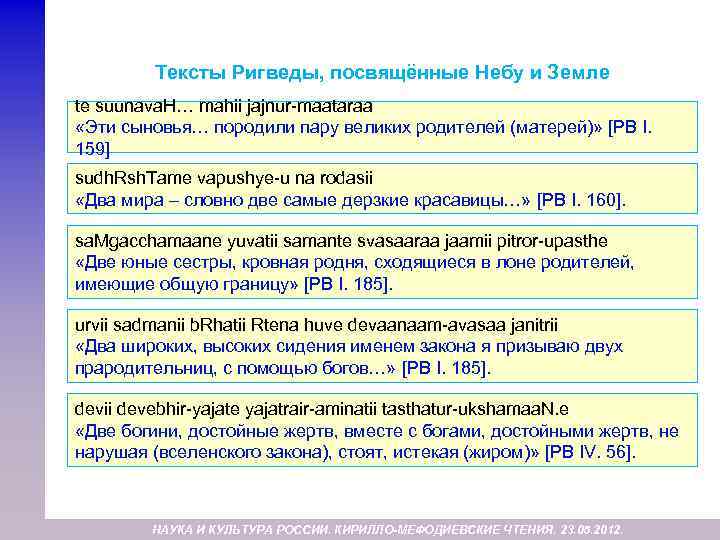 Тексты Ригведы, посвящённые Небу и Земле

te suunavaH… mahii jajnur-maataraa
«Эти сыновья… породили пару великих родителей (матерей)» [РВ I. 159]

sudhRshTame vapushye-u na rodasii
«Два мира – словно две самые дерзкие красавицы…» [РВ I. 160].

saMgacchamaane yuvatii samante svasaaraa jaamii pitror-upasthe
«Две юные сестры, кровная родня, сходящиеся в лоне родителей, имеющие общую границу» [РВ I. 185].

urvii sadmanii bRhatii Rtena huve devaanaam-avasaa janitrii
«Два широких, высоких сидения именем закона я призываю двух прародительниц, с помощью богов…» [РВ I. 185].

devii devebhir-yajate yajatrair-aminatii tasthatur-ukshamaaN.e
«Две богини, достойные жертв, вместе с богами, достойными жертв, не нарушая (вселенского закона), стоят, истекая (жиром)» [РВ IV. 56].

НАУКА И КУЛЬТУРА РОССИИ. КИРИЛЛО-МЕФОДИЕВСКИЕ ЧТЕНИЯ. 23.05.2012.